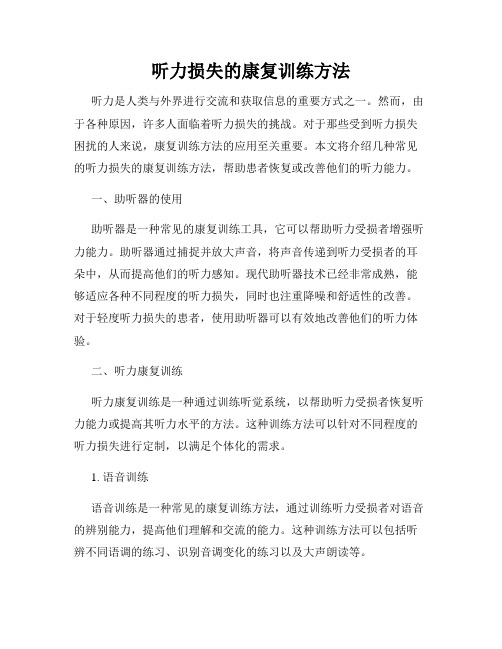 听力损失的康复训练方法

听力是人类与外界进行交流和获取信息的重要方式之一。然而，由于各种原因，许多人面临着听力损失的挑战。对于那些受到听力损失困扰的人来说，康复训练方法的应用至关重要。本文将介绍几种常见的听力损失的康复训练方法，帮助患者恢复或改善他们的听力能力。

一、助听器的使用

助听器是一种常见的康复训练工具，它可以帮助听力受损者增强听力能力。助听器通过捕捉并放大声音，将声音传递到听力受损者的耳朵中，从而提高他们的听力感知。现代助听器技术已经非常成熟，能够适应各种不同程度的听力损失，同时也注重降噪和舒适性的改善。对于轻度听力损失的患者，使用助听器可以有效地改善他们的听力体验。

二、听力康复训练

听力康复训练是一种通过训练听觉系统，以帮助听力受损者恢复听力能力或提高其听力水平的方法。这种训练方法可以针对不同程度的听力损失进行定制，以满足个体化的需求。

1. 语音训练

语音训练是一种常见的康复训练方法，通过训练听力受损者对语音的辨别能力，提高他们理解和交流的能力。这种训练方法可以包括听辨不同语调的练习、识别音调变化的练习以及大声朗读等。